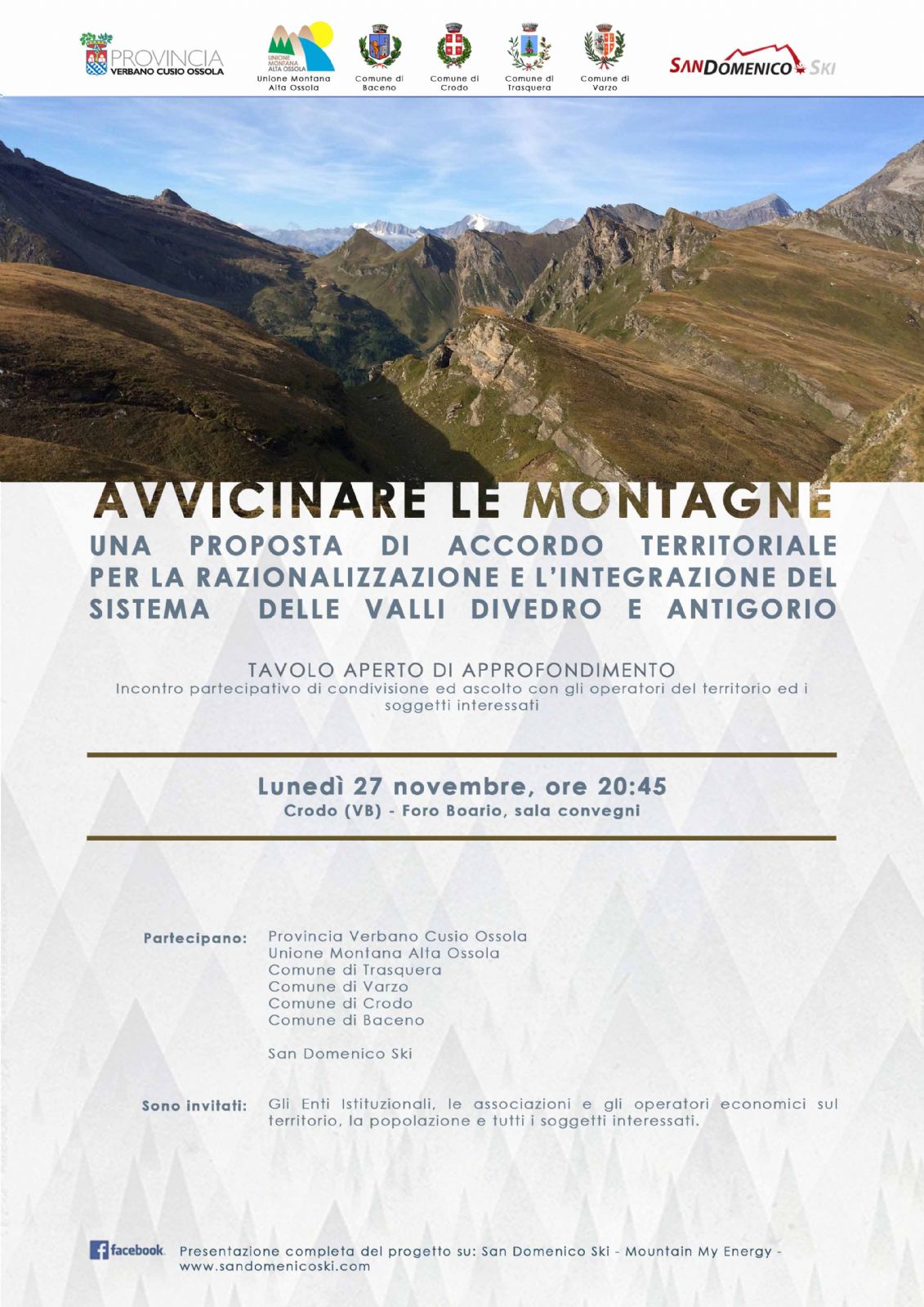 PROVINCIA VERBANO CUSIO OSSOLA

UNIONE MONTANA ALTA OSSOLA
Unione Montana Alta Ossola

Comune di Baceno

Comune di Crodo

Comune di Trasquera

Comune di Varzo

SANDOMENICO SKI

AVVICINARE LE MONTAGNE

UNA PROPOSTA DI ACCORDO TERRITORIALE PER LA RAZIONALIZZAZIONE E L'INTEGRAZIONE DEL SISTEMA DELLE VALLI DIVEDRO E ANTIGORIO

TAVOLO APERTO DI APPROFONDIMENTO
Incontro partecipativo di condivisione ed ascolto con gli operatori del territorio ed i soggetti interessati

Lunedì 27 novembre, ore 20:45
Crodo (VB) - Foro Boario, sala convegni

Partecipano: Provincia Verbano Cusio Ossola
Unione Montana Alta Ossola
Comune di Trasquera
Comune di Varzo
Comune di Crodo
Comune di Baceno

San Domenico Ski

Sono invitati: Gli Enti Istituzionali, le associazioni e gli operatori economici sul territorio, la popolazione e tutti i soggetti interessati.

facebook. Presentazione completa del progetto su: San Domenico Ski - Mountain My Energy - www.sandomenicoski.com